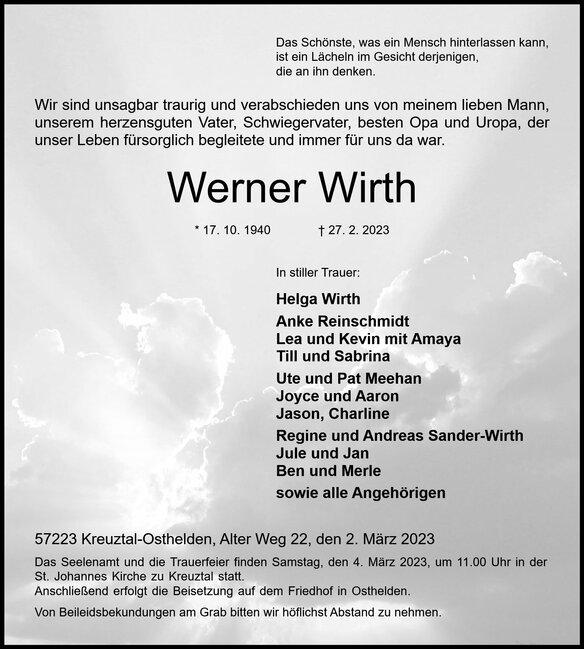 Das Schönste, was ein Mensch hinterlassen kann, ist ein Lächeln im Gesicht derjenigen, die an ihn denken.

Wir sind unsagbar traurig und verabschieden uns von meinem lieben Mann, unserem herzensguten Vater, Schwiegervater, besten Opa und Uropa, der unser Leben fürsorglich begleitete und immer für uns da war.

Werner Wirth

* 17. 10. 1940 † 27. 2. 2023

In stiller Trauer:

Helga Wirth

Anke Reinschmidt
Lea und Kevin mit Amaya
Till und Sabrina

Ute und Pat Meehan
Joyce und Aaron
Jason, Charline

Regine und Andreas Sander-Wirth
Jule und Jan
Ben und Merle

sowie alle Angehörigen

57223 Kreuztal-Osthelden, Alter Weg 22, den 2. März 2023

Das Seelenamt und die Trauerfeier finden Samstag, den 4. März 2023, um 11.00 Uhr in der St. Johannes Kirche zu Kreuztal statt.
Anschließend erfolgt die Beisetzung auf dem Friedhof in Osthelden.

Von Beileidsbekundungen am Grab bitten wir höflichst Abstand zu nehmen.